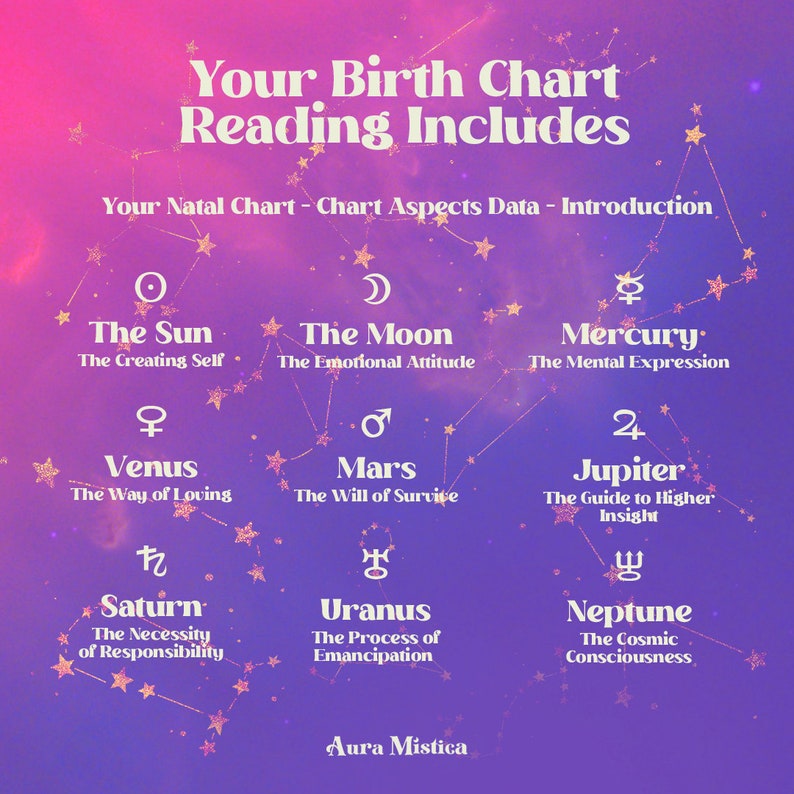 Your Birth Chart Reading Includes

Your Natal Chart - Chart Aspects Data - Introduction

☉
The Sun
The Creating Self

☽
The Moon
The Emotional Attitude

☿
Mercury
The Mental Expression

♀
Venus
The Way of Loving

♂
Mars
The Will of Survive

♃
Jupiter
The Guide to Higher Insight

♄
Saturn
The Necessity of Responsibility

♅
Uranus
The Process of Emancipation

♆
Neptune
The Cosmic Consciousness

Aura Mistica